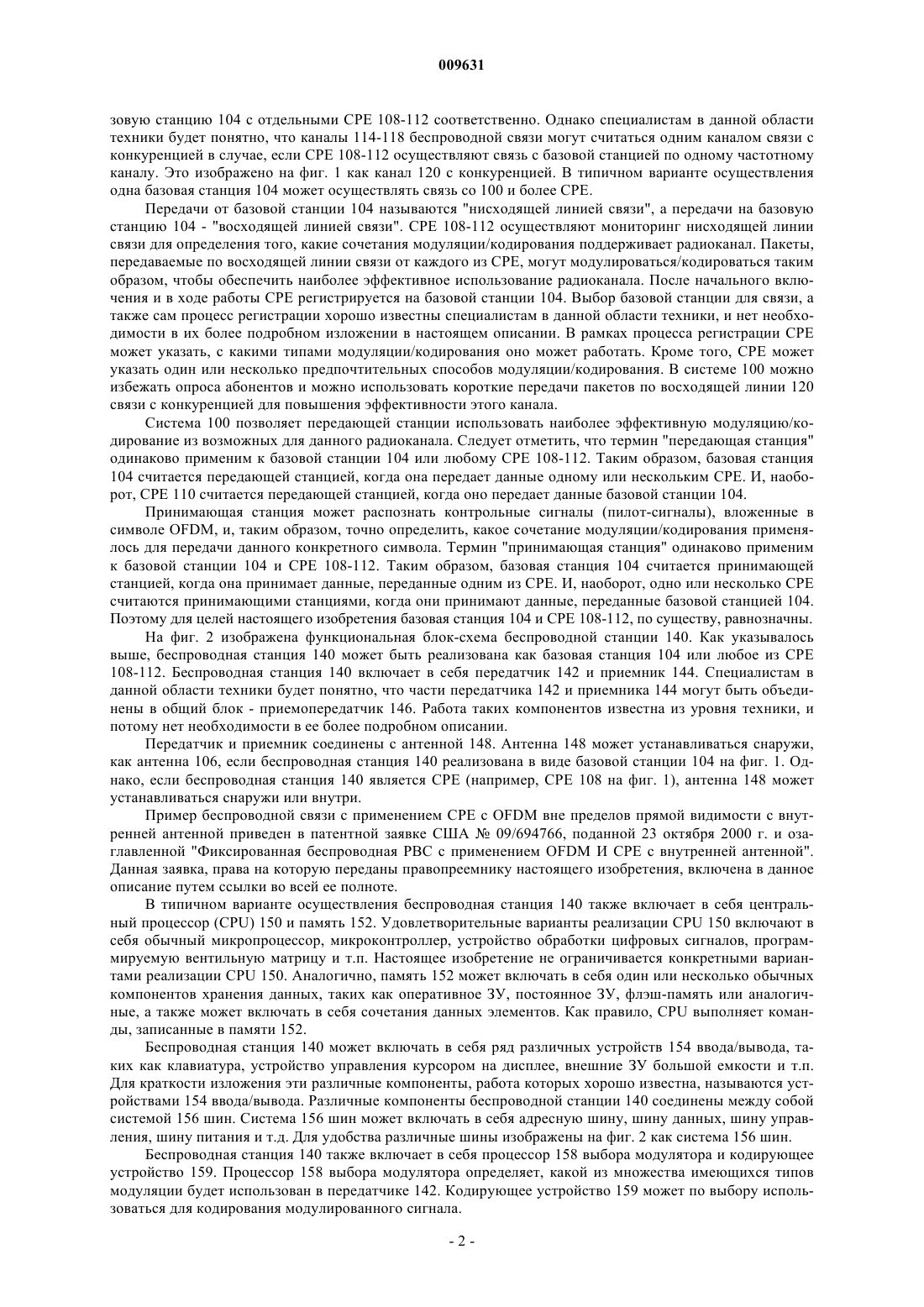 009631

зовую станцию 104 с отдельными CPE 108-112 соответственно. Однако специалистам в данной области техники будет понятно, что каналы 114-118 беспроводной связи могут считаться одним каналом связи с конкуренцией в случае, если CPE 108-112 осуществляют связь с базовой станцией по одному частотному каналу. Это изображено на фиг. 1 как канал 120 с конкуренцией. В типичном варианте осуществления одна базовая станция 104 может осуществлять связь со 100 и более CPE.

Передачи от базовой станции 104 называются "нисходящей линией связи", а передачи на базовую станцию 104 - "восходящей линией связи". CPE 108-112 осуществляют мониторинг нисходящей линии связи для определения того, какие сочетания модуляции/кодирования поддерживает радиоканал. Пакеты, передаваемые по восходящей линии связи от каждого из CPE, могут модулироваться/кодироваться таким образом, чтобы обеспечить наиболее эффективное использование радиоканала. После начального включения и в ходе работы CPE регистрируется на базовой станции 104. Выбор базовой станции для связи, а также сам процесс регистрации хорошо известны специалистам в данной области техники, и нет необходимости в их более подробном изложении в настоящем описании. В рамках процесса регистрации CPE может указать, с какими типами модуляции/кодирования оно может работать. Кроме того, CPE может указать один или несколько предпочтительных способов модуляции/кодирования. В системе 100 можно избежать опроса абонентов и можно использовать короткие передачи пакетов по восходящей линии 120 связи с конкуренцией для повышения эффективности этого канала.

Система 100 позволяет передающей станции использовать наиболее эффективную модуляцию/кодирование из возможных для данного радиоканала. Следует отметить, что термин "передающая станция" одинаково применим к базовой станции 104 или любому CPE 108-112. Таким образом, базовая станция 104 считается передающей станцией, когда она передает данные одному или нескольким CPE. И, наоборот, CPE 110 считается передающей станцией, когда оно передает данные базовой станции 104.

Принимающая станция может распознать контрольные сигналы (пилот-сигналы), вложенные в символе OFDM, и, таким образом, точно определить, какое сочетание модуляции/кодирования применялось для передачи данного конкретного символа. Термин "принимающая станция" одинаково применим к базовой станции 104 и CPE 108-112. Таким образом, базовая станция 104 считается принимающей станцией, когда она принимает данные, переданные одним из CPE. И, наоборот, одно или несколько CPE считаются принимающими станциями, когда они принимают данные, переданные базовой станцией 104. Поэтому для целей настоящего изобретения базовая станция 104 и CPE 108-112, по существу, равнозначны.

На фиг. 2 изображена функциональная блок-схема беспроводной станции 140. Как указывалось выше, беспроводная станция 140 может быть реализована как базовая станция 104 или любое из CPE 108-112. Беспроводная станция 140 включает в себя передатчик 142 и приемник 144. Специалистам в данной области техники будет понятно, что части передатчика 142 и приемника 144 могут быть объединены в общий блок - приемопередатчик 146. Работа таких компонентов известна из уровня техники, и потому нет необходимости в ее более подробном описании.

Передатчик и приемник соединены с антенной 148. Антенна 148 может устанавливаться снаружи, как антенна 106, если беспроводная станция 140 реализована в виде базовой станции 104 на фиг. 1. Однако, если беспроводная станция 140 является CPE (например, CPE 108 на фиг. 1), антенна 148 может устанавливаться снаружи или внутри.

Пример беспроводной связи с применением CPE с OFDM вне пределов прямой видимости с внутренней антенной приведен в патентной заявке США № 09/694766, поданной 23 октября 2000 г. и озаглавленной "Фиксированная беспроводная РВС с применением OFDM И CPE с внутренней антенной". Данная заявка, права на которую переданы правопреемнику настоящего изобретения, включена в данное описание путем ссылки во всей ее полноте.

В типичном варианте осуществления беспроводная станция 140 также включает в себя центральный процессор (CPU) 150 и память 152. Удовлетворительные варианты реализации CPU 150 включают в себя обычный микропроцессор, микроконтроллер, устройство обработки цифровых сигналов, программируемую вентильную матрицу и т.п. Настоящее изобретение не ограничивается конкретными вариантами реализации CPU 150. Аналогично, память 152 может включать в себя один или несколько обычных компонентов хранения данных, таких как оперативное ЗУ, постоянное ЗУ, флэш-память или аналогичные, а также может включать в себя сочетания данных элементов. Как правило, CPU выполняет команды, записанные в памяти 152.

Беспроводная станция 140 может включать в себя ряд различных устройств 154 ввода/вывода, таких как клавиатура, устройство управления курсором на дисплее, внешние ЗУ большой емкости и т.п. Для краткости изложения эти различные компоненты, работа которых хорошо известна, называются устройствами 154 ввода/вывода. Различные компоненты беспроводной станции 140 соединены между собой системой 156 шин. Система 156 шин может включать в себя адресную шину, шину данных, шину управления, шину питания и т.д. Для удобства различные шины изображены на фиг. 2 как система 156 шин.

Беспроводная станция 140 также включает в себя процессор 158 выбора модулятора и кодирующее устройство 159. Процессор 158 выбора модулятора определяет, какой из множества имеющихся типов модуляции будет использован в передатчике 142. Кодирующее устройство 159 может по выбору использоваться для кодирования модулированного сигнала.

- 2 -